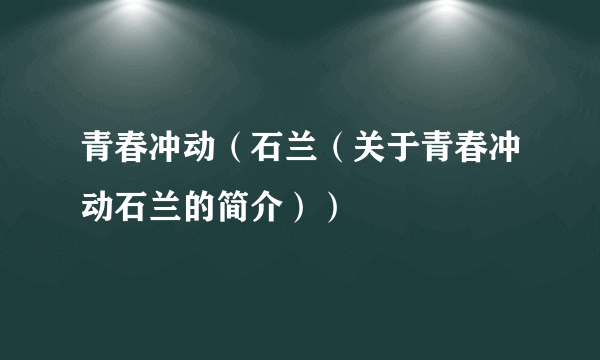 青春冲动（石兰（关于青春冲动石兰的简介））